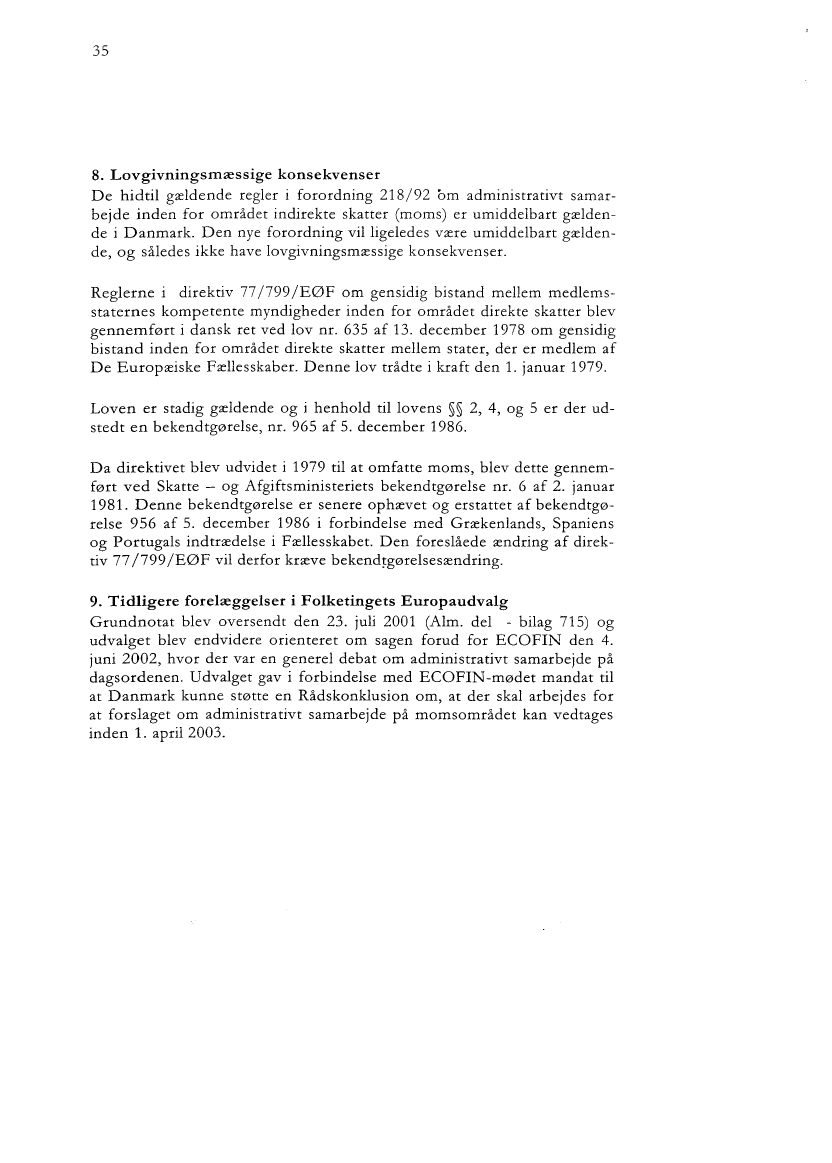 35

8. Lovgivningsmæssige konsekvenser
De hidtil gældende regler i forordning 218/92 om administrativt samarbejde inden for området indirekte skatter (moms) er umiddelbart gældende i Danmark. Den nye forordning vil ligeledes være umiddelbart gældende, og således ikke have lovgivningsmæssige konsekvenser.

Reglerne i direktiv 77/799/EØF om gensidig bistand mellem medlemsstaternes kompetente myndigheder inden for området direkte skatter blev gennemført i dansk ret ved lov nr. 635 af 13. december 1978 om gensidig bistand inden for området direkte skatter mellem stater, der er medlem af De Europæiske Fællesskaber. Denne lov trådte i kraft den 1. januar 1979.

Loven er stadig gældende og i henhold til lovens §§ 2, 4, og 5 er der udstedt en bekendtgørelse, nr. 965 af 5. december 1986.

Da direktivet blev udvidet i 1979 til at omfatte moms, blev dette gennemført ved Skatte – og Afgiftsministeriets bekendtgørelse nr. 6 af 2. januar 1981. Denne bekendtgørelse er senere ophævet og erstattet af bekendtgørelse 956 af 5. december 1986 i forbindelse med Grækenlands, Spaniens og Portugals indtrædelse i Fællesskabet. Den foreslåede ændring af direktiv 77/799/EØF vil derfor kræve bekendtgørelsesændring.

9. Tidligere forelæggelser i Folketingets Europaudvalg
Grundnotat blev oversendt den 23. juli 2001 (Alm. del - bilag 715) og udvalget blev endvidere orienteret om sagen forud for ECOFIN den 4. juni 2002, hvor der var en generel debat om administrativt samarbejde på dagsordenen. Udvalget gav i forbindelse med ECOFIN-mødet mandat til at Danmark kunne støtte en Rådskonklusion om, at der skal arbejdes for at forslaget om administrativt samarbejde på momsområdet kan vedtages inden 1. april 2003.